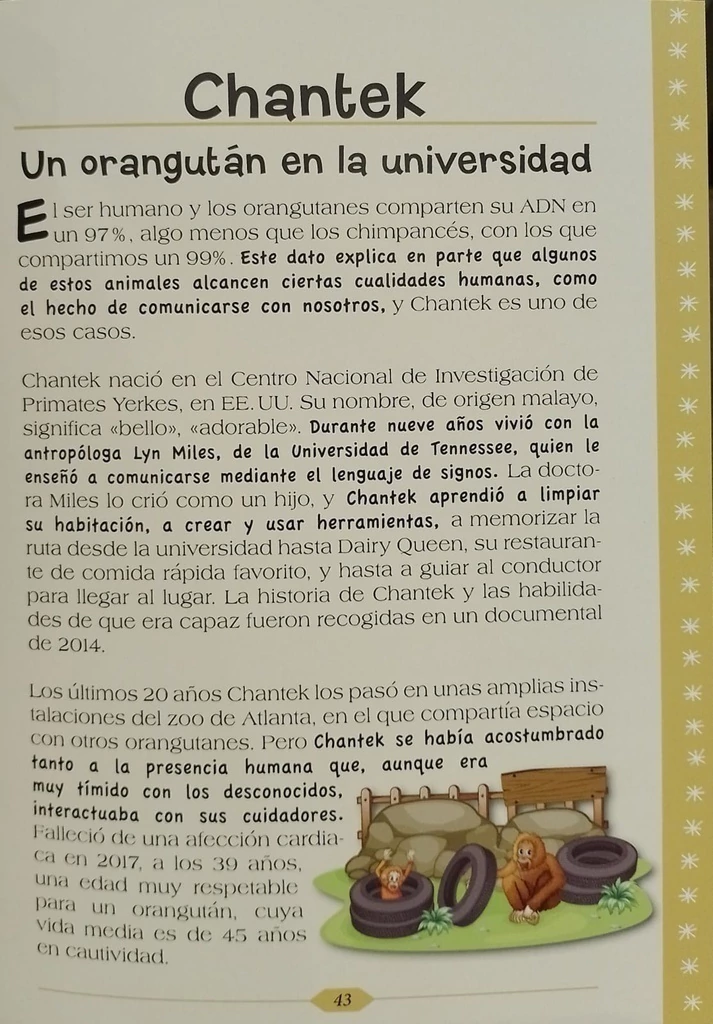 Chantek

Un orangután en la universidad

El ser humano y los orangutanes comparten su ADN en un 97%, algo menos que los chimpancés, con los que compartimos un 99%. Este dato explica en parte que algunos de estos animales alcancen ciertas cualidades humanas, como el hecho de comunicarse con nosotros, y Chantek es uno de esos casos.

Chantek nació en el Centro Nacional de Investigación de Primates Yerkes, en EE. UU. Su nombre, de origen malayo, significa «bello», «adorable». Durante nueve años vivió con la antropóloga Lyn Miles, de la Universidad de Tennessee, quien le enseñó a comunicarse mediante el lenguaje de signos. La doctora Miles lo crió como un hijo, y Chantek aprendió a limpiar su habitación, a crear y usar herramientas, a memorizar la ruta desde la universidad hasta Dairy Queen, su restaurante de comida rápida favorito, y hasta a guiar al conductor para llegar al lugar. La historia de Chantek y las habilidades de que era capaz fueron recogidas en un documental de 2014.

Los últimos 20 años Chantek los pasó en unas amplias instalaciones del zoo de Atlanta, en el que compartía espacio con otros orangutanes. Pero Chantek se había acostumbrado tanto a la presencia humana que, aunque era muy tímido con los desconocidos, interactuaba con sus cuidadores. Falleció de una afección cardiaca en 2017, a los 39 años, una edad muy respetable para un orangután, cuya vida media es de 45 años en cautividad.

43